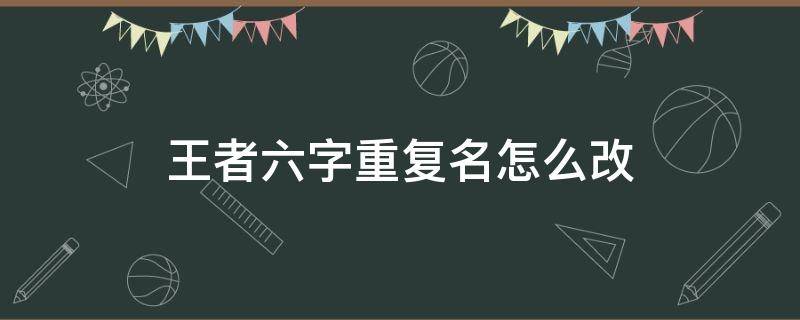 王者六字重复名怎么改